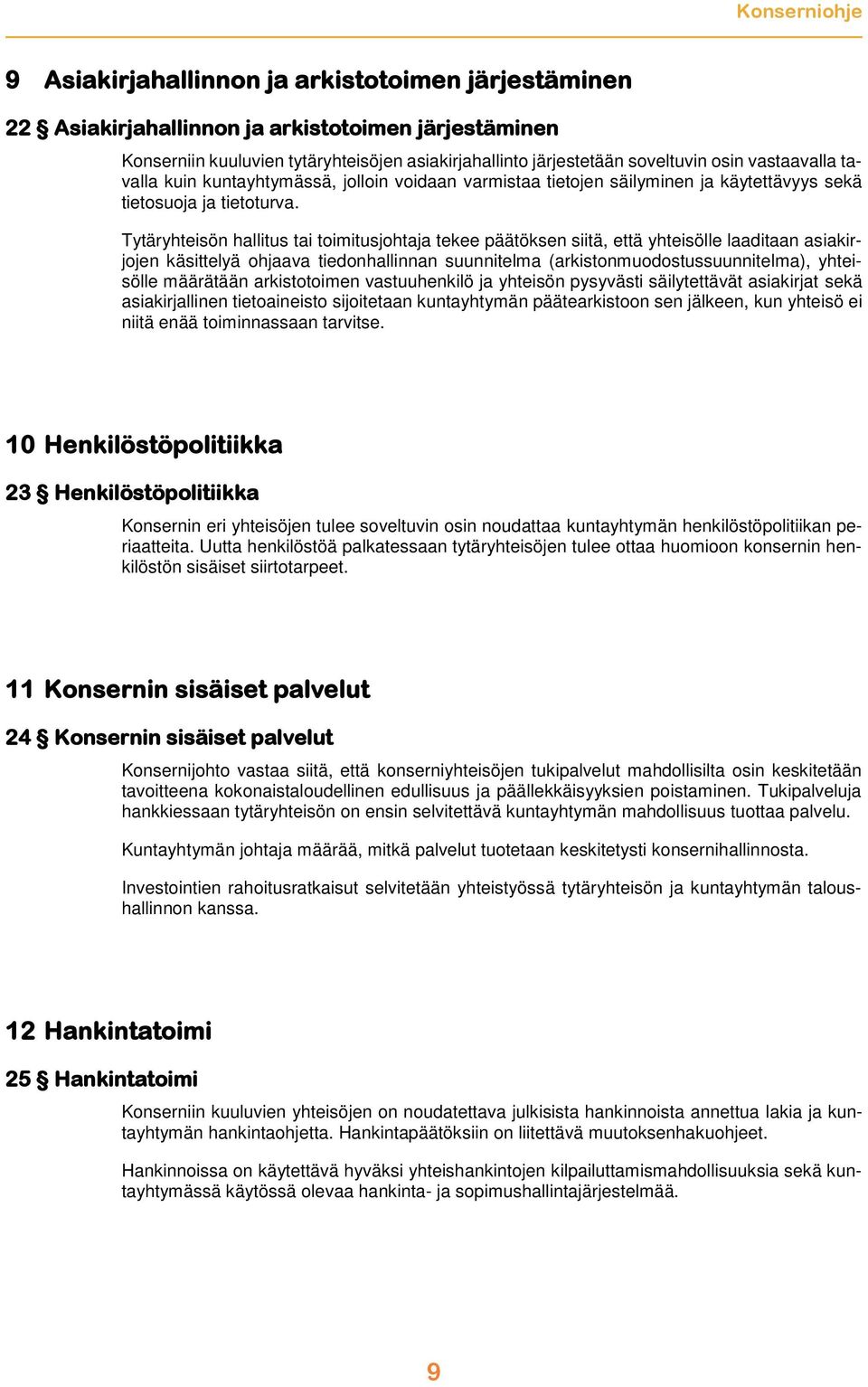 Konserniohje

9 Asiakirjahallinnon ja arkistotoimen järjestäminen

22 § Asiakirjahallinnon ja arkistotoimen järjestäminen

Konserniin kuuluvien tytäryhteisöjen asiakirjahallinto järjestetään soveltuvin osin vastaavalla tavalla kuin kuntayhtymässä, jolloin voidaan varmistaa tietojen säilyminen ja käytettävyys sekä tietosuoja ja tietoturva.

Tytäryhteisön hallitus tai toimitusjohtaja tekee päätöksen siitä, että yhteisölle laaditaan asiakirjojen käsittelyä ohjaava tiedonhallinnan suunnitelma (arkistonmuodostussuunnitelma), yhteisölle määrätään arkistotoimen vastuuhenkilö ja yhteisön pysyvästi säilytettävät asiakirjat sekä asiakirjallinen tietoaineisto sijoitetaan kuntayhtymän päätearkistoon sen jälkeen, kun yhteisö ei niitä enää toiminnassaan tarvitse.

10 Henkilöstöpolitiikka

23 § Henkilöstöpolitiikka

Konsernin eri yhteisöjen tulee soveltuvin osin noudattaa kuntayhtymän henkilöstöpolitiikan periaatteita. Uutta henkilöstöä palkatessaan tytäryhteisöjen tulee ottaa huomioon konsernin henkilöstön sisäiset siirtotarpeet.

11 Konsernin sisäiset palvelut

24 § Konsernin sisäiset palvelut

Konsernijohto vastaa siitä, että konserniyhteisöjen tukipalvelut mahdollisilta osin keskitetään tavoitteena kokonaistaloudellinen edullisuus ja päällekkäisyyksien poistaminen. Tukipalveluja hankkiessaan tytäryhteisön on ensin selvitettävä kuntayhtymän mahdollisuus tuottaa palvelu.

Kuntayhtymän johtaja määrää, mitkä palvelut tuotetaan keskitetysti konsernihallinnosta.

Investointien rahoitusratkaisut selvitetään yhteistyössä tytäryhteisön ja kuntayhtymän taloushallinnon kanssa.

12 Hankintatoimi

25 § Hankintatoimi

Konserniin kuuluvien yhteisöjen on noudatettava julkisista hankinnoista annettua lakia ja kuntayhtymän hankintaohjetta. Hankintapäätöksiin on liitettävä muutoksenhakuohjeet.

Hankinnoissa on käytettävä hyväksi yhteishankintojen kilpailuttamismahdollisuuksia sekä kuntayhtymässä käytössä olevaa hankinta- ja sopimushallintajärjestelmää.

9